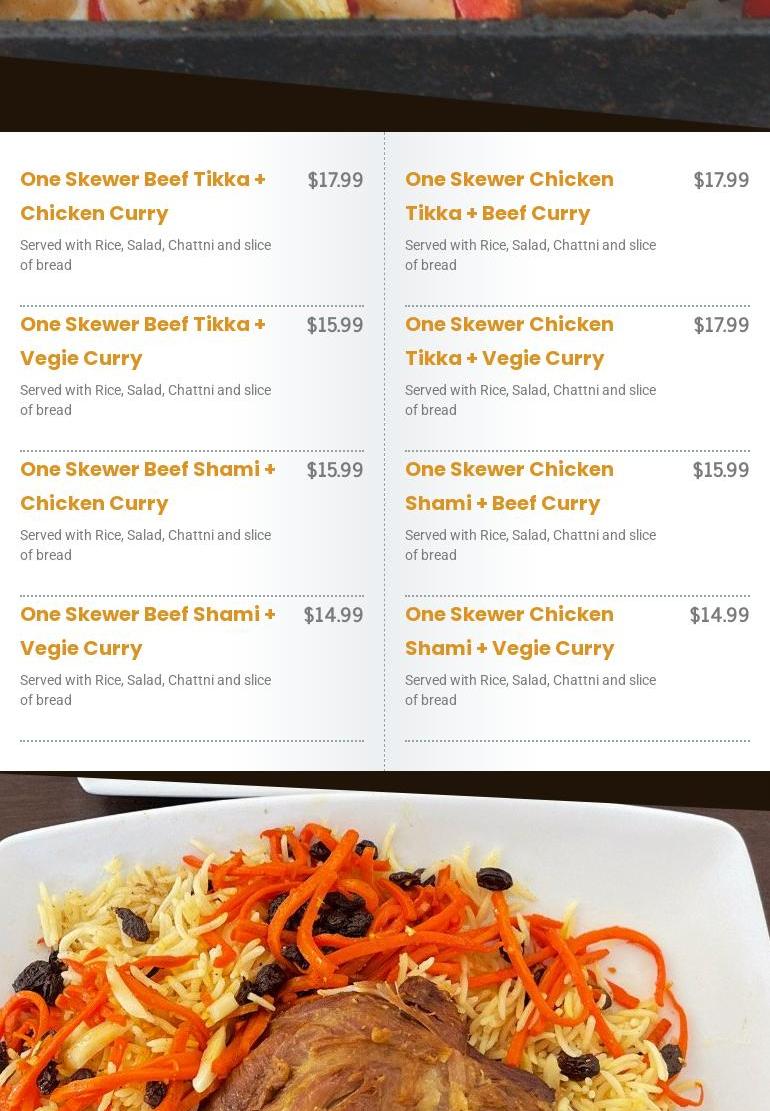 One Skewer Beef Tikka + Chicken Curry
$17.99
Served with Rice, Salad, Chattni and slice of bread

One Skewer Beef Tikka + Vegie Curry
$15.99
Served with Rice, Salad, Chattni and slice of bread

One Skewer Beef Shami + Chicken Curry
$15.99
Served with Rice, Salad, Chattni and slice of bread

One Skewer Beef Shami + Vegie Curry
$14.99
Served with Rice, Salad, Chattni and slice of bread

One Skewer Chicken Tikka + Beef Curry
$17.99
Served with Rice, Salad, Chattni and slice of bread

One Skewer Chicken Tikka + Vegie Curry
$17.99
Served with Rice, Salad, Chattni and slice of bread

One Skewer Chicken Shami + Beef Curry
$15.99
Served with Rice, Salad, Chattni and slice of bread

One Skewer Chicken Shami + Vegie Curry
$14.99
Served with Rice, Salad, Chattni and slice of bread